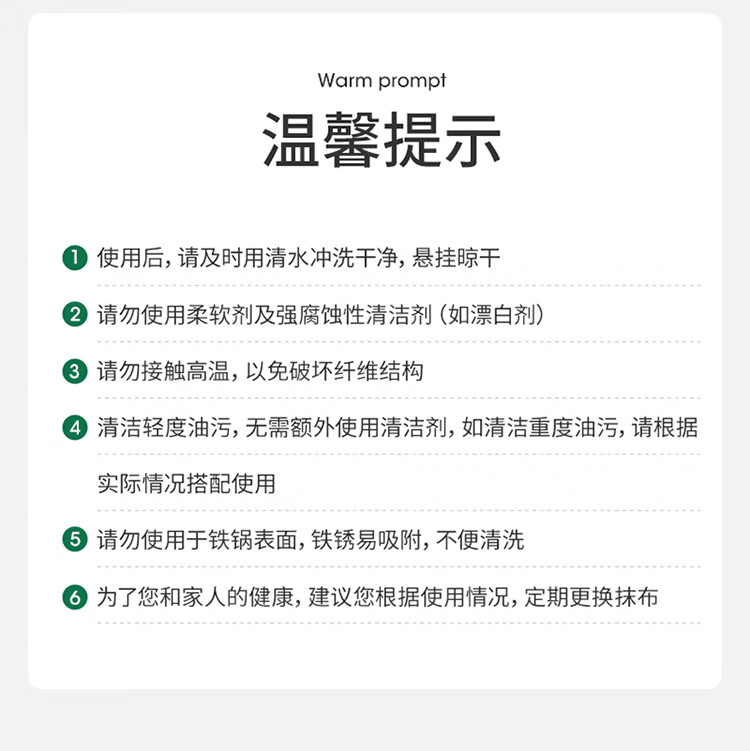 Warm prompt

温馨提示

1 使用后，请及时用清水冲洗干净，悬挂晾干

2 请勿使用柔软剂及强腐蚀性清洁剂（如漂白剂）

3 请勿接触高温，以免破坏纤维结构

4 清洁轻度油污，无需额外使用清洁剂，如清洁重度油污，请根据实际情况搭配使用

5 请勿使用于铁锅表面，铁锈易吸附，不便清洗

6 为了您和家人的健康，建议您根据使用情况，定期更换抹布